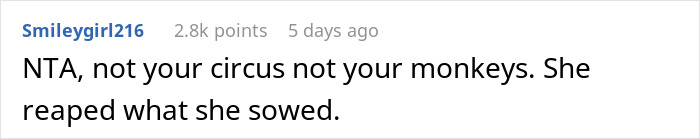 Smileygirl216 2.8k points 5 days ago

NTA, not your circus not your monkeys. She reaped what she sowed.